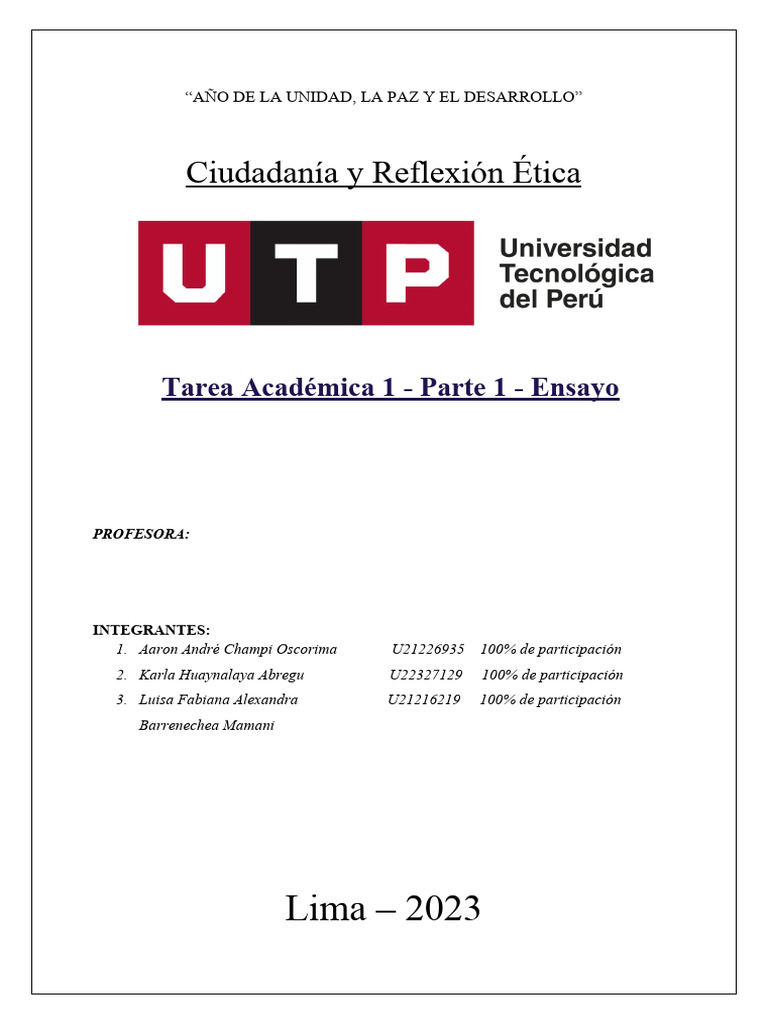 “AÑO DE LA UNIDAD, LA PAZ Y EL DESARROLLO”

Ciudadanía y Reflexión Ética

UTP Universidad Tecnológica del Perú

Tarea Académica 1 - Parte 1 - Ensayo

PROFESORA:

INTEGRANTES:
1. Aaron André Champi Oscorima U21226935 100% de participación
2. Karla Huaynalaya Abregu U22327129 100% de participación
3. Luisa Fabiana Alexandra Barrenechea Mamani U21216219 100% de participación

Lima – 2023